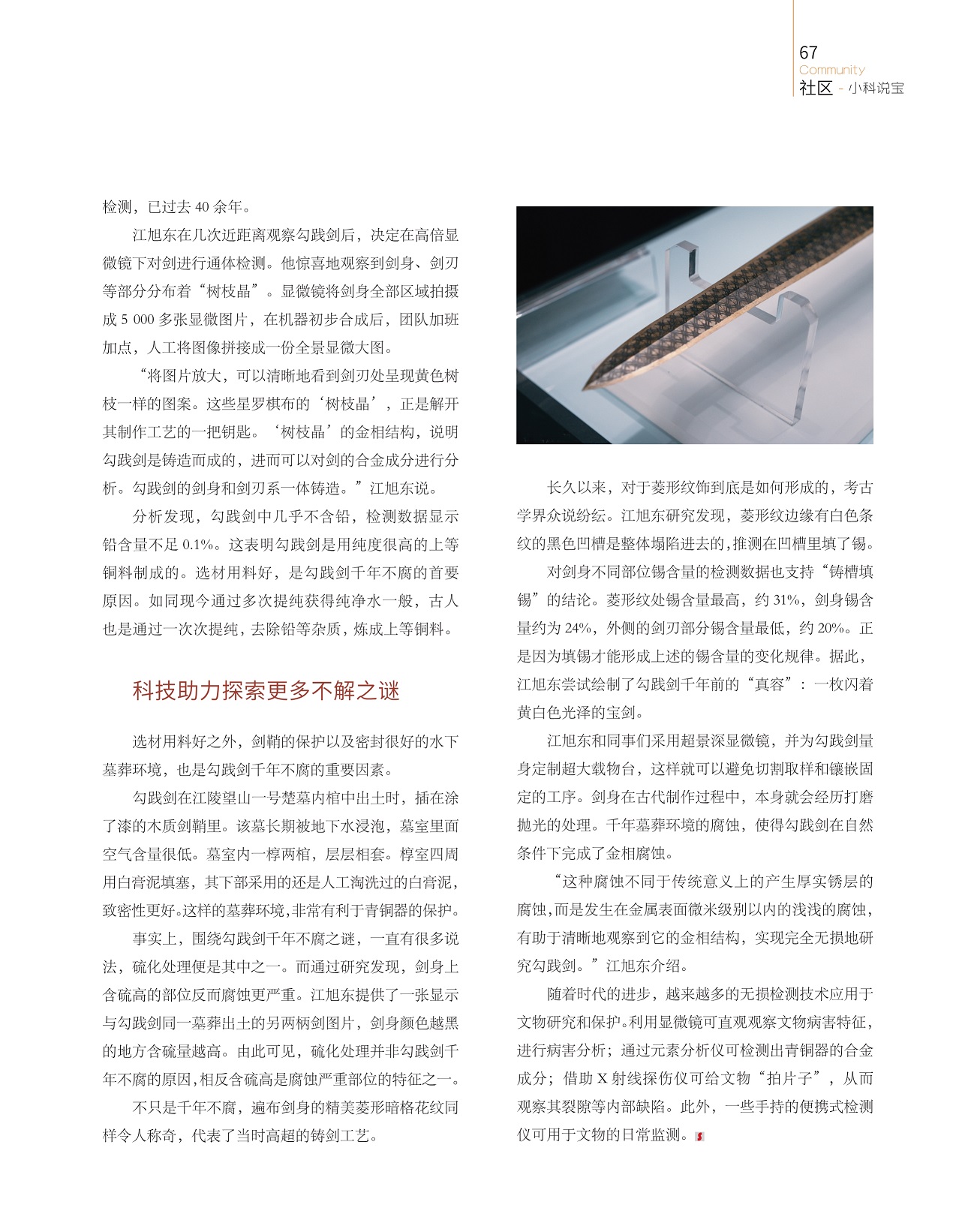 67
Community
社区 - 小科说宝

检测，已过去 40 余年。

江旭东在几次近距离观察勾践剑后，决定在高倍显微镜下对剑进行通体检测。他惊喜地观察到剑身、剑刃等部分分布着“树枝晶”。显微镜将剑身全部区域拍摄成 5 000 多张显微图片，在机器初步合成后，团队加班加点，人工将图像拼接成一份全景显微大图。

“将图片放大，可以清晰地看到剑刃处呈现黄色树枝一样的图案。这些星罗棋布的‘树枝晶’，正是解开其制作工艺的一把钥匙。‘树枝晶’的金相结构，说明勾践剑是铸造而成的，进而可以对剑的合金成分进行分析。勾践剑的剑身和剑刃系一体铸造。”江旭东说。

分析发现，勾践剑中几乎不含铅，检测数据显示铅含量不足 0.1%。这表明勾践剑是用纯度很高的上等铜料制成的。选材用料好，是勾践剑千年不腐的首要原因。如同现今通过多次提纯获得纯净水一般，古人也是通过一次次提纯，去除铅等杂质，炼成上等铜料。

科技助力探索更多不解之谜

选材用料好之外，剑鞘的保护以及密封很好的水下墓葬环境，也是勾践剑千年不腐的重要因素。

勾践剑在江陵望山一号楚墓内棺中出土时，插在涂了漆的木质剑鞘里。该墓长期被地下水浸泡，墓室里面空气含量很低。墓室内一椁两棺，层层相套。椁室四周用白膏泥填塞，其下部采用的还是人工淘洗过的白膏泥，致密性更好。这样的墓葬环境，非常有利于青铜器的保护。

事实上，围绕勾践剑千年不腐之谜，一直有很多说法，硫化处理便是其中之一。而通过研究发现，剑身上含硫高的部位反而腐蚀更严重。江旭东提供了一张显示与勾践剑同一墓葬出土的另两柄剑图片，剑身颜色越黑的地方含硫量越高。由此可见，硫化处理并非勾践剑千年不腐的原因，相反含硫高是腐蚀严重部位的特征之一。

不只是千年不腐，遍布剑身的精美菱形暗格花纹同样令人称奇，代表了当时高超的铸剑工艺。

长久以来，对于菱形纹饰到底是如何形成的，考古学界众说纷纭。江旭东研究发现，菱形纹边缘有白色条纹的黑色凹槽是整体塌陷进去的，推测在凹槽里填了锡。

对剑身不同部位锡含量的检测数据也支持“铸槽填锡”的结论。菱形纹处锡含量最高，约 31%，剑身锡含量约为 24%，外侧的剑刃部分锡含量最低，约 20%。正是因为填锡才能形成上述的锡含量的变化规律。据此，江旭东尝试绘制了勾践剑千年前的“真容”：一枚闪着黄白色光泽的宝剑。

江旭东和同事们采用超景深显微镜，并为勾践剑量身定制超大载物台，这样就可以避免切割取样和镶嵌固定的工序。剑身在古代制作过程中，本身就会经历打磨抛光的处理。千年墓葬环境的腐蚀，使得勾践剑在自然条件下完成了金相腐蚀。

“这种腐蚀不同于传统意义上的产生厚实锈层的腐蚀，而是发生在金属表面微米级别以内的浅浅的腐蚀，有助于清晰地观察到它的金相结构，实现完全无损地研究勾践剑。”江旭东介绍。

随着时代的进步，越来越多的无损检测技术应用于文物研究和保护。利用显微镜可直观观察文物病害特征，进行病害分析；通过元素分析仪可检测出青铜器的合金成分；借助 X 射线探伤仪可给文物“拍片子”，从而观察其裂隙等内部缺陷。此外，一些手持的便携式检测仪可用于文物的日常监测。